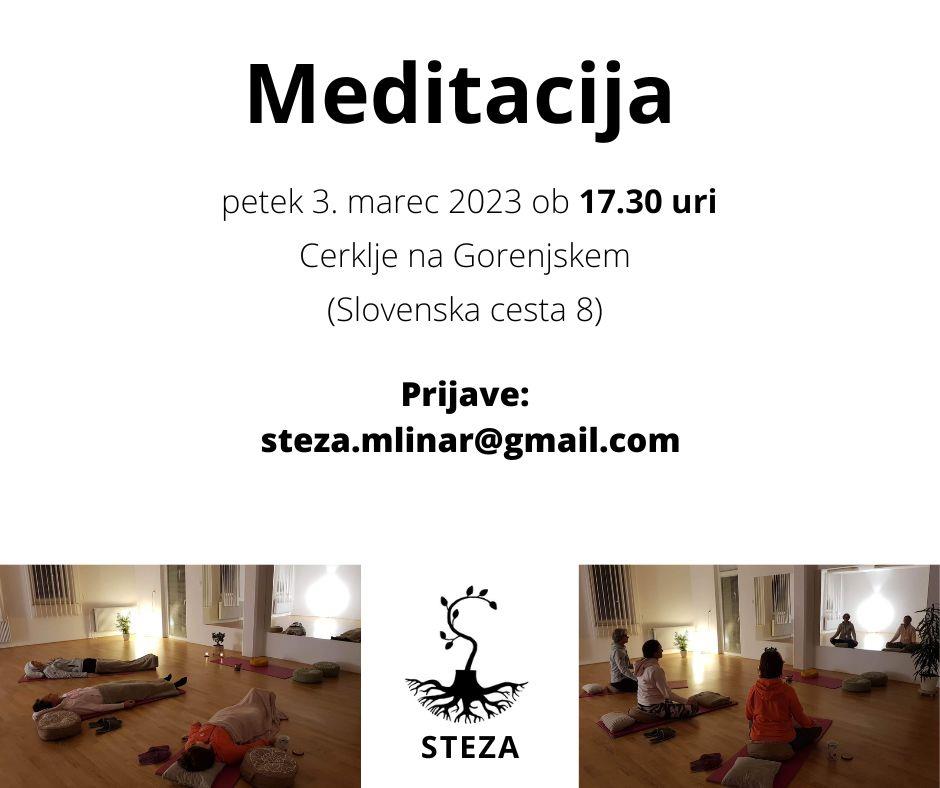 Meditacija

petek 3. marec 2023 ob 17.30 uri
Cerklje na Gorenjskem
(Slovenska cesta 8)

Prijave:
steza.mlinar@gmail.com

STEZA